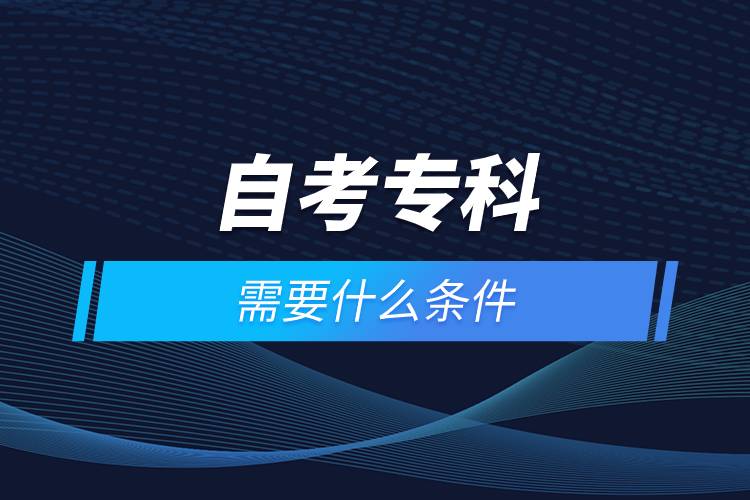 自考专科

需要什么条件